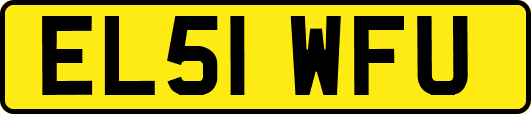 EL51 WFU